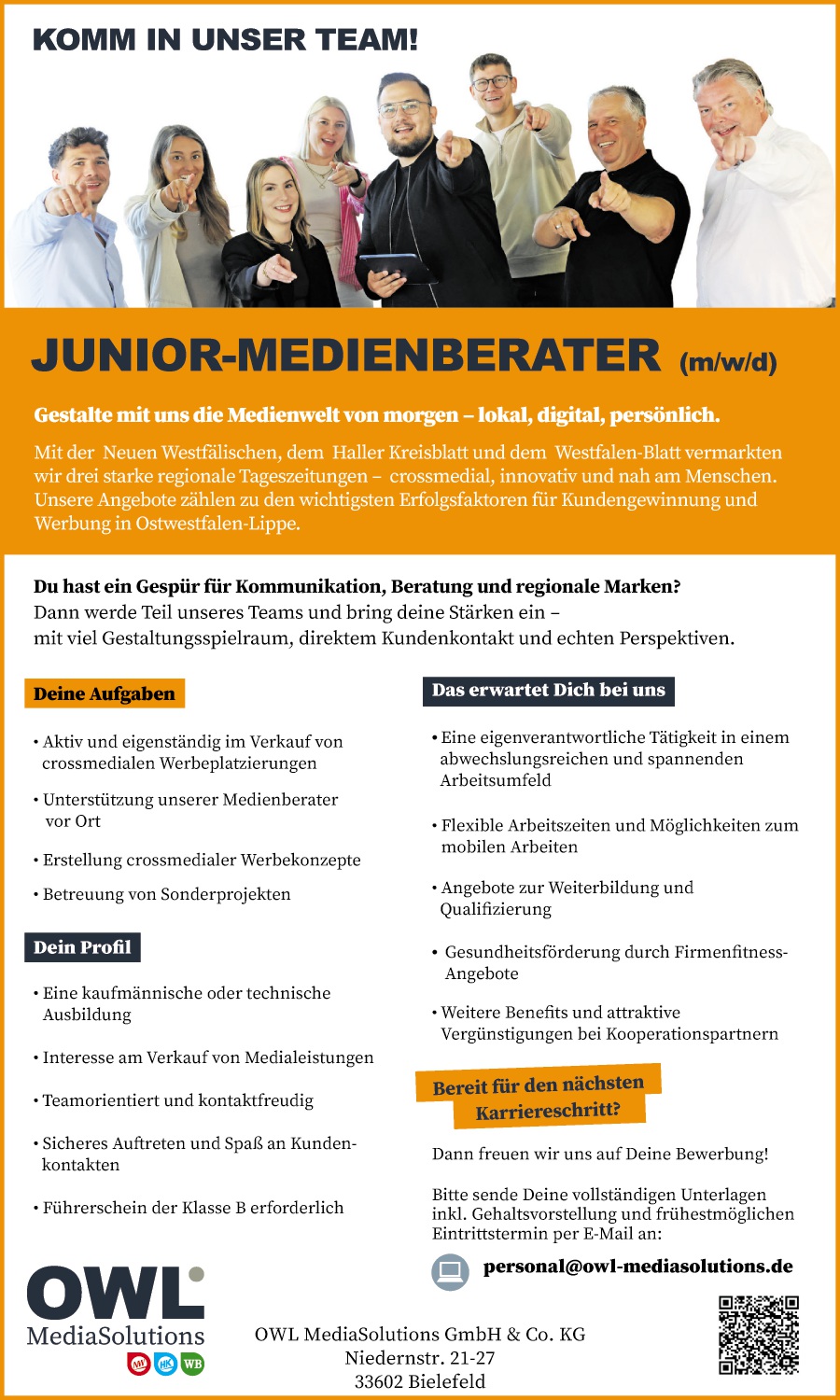 KOMM IN UNSER TEAM!

JUNIOR-MEDIENBERATER (m/w/d)

Gestalte mit uns die Medienwelt von morgen – lokal, digital, persönlich.

Mit der Neuen Westfälischen, dem Haller Kreisblatt und dem Westfalen-Blatt vermarkten wir drei starke regionale Tageszeitungen – crossmedial, innovativ und nah am Menschen. Unsere Angebote zählen zu den wichtigsten Erfolgsfaktoren für Kundengewinnung und Werbung in Ostwestfalen-Lippe.

Du hast ein Gespür für Kommunikation, Beratung und regionale Marken? Dann werde Teil unseres Teams und bring deine Stärken ein – mit viel Gestaltungsspielraum, direktem Kundenkontakt und echten Perspektiven.

Deine Aufgaben

• Aktiv und eigenständig im Verkauf von crossmedialen Werbeplatzierungen

• Unterstützung unserer Medienberater vor Ort

• Erstellung crossmedialer Werbekonzepte

• Betreuung von Sonderprojekten

Dein Profil

• Eine kaufmännische oder technische Ausbildung

• Interesse am Verkauf von Medialeistungen

• Teamorientiert und kontaktfreudig

• Sicheres Auftreten und Spaß an Kundenkontakten

• Führerschein der Klasse B erforderlich

Das erwartet Dich bei uns

• Eine eigenverantwortliche Tätigkeit in einem abwechslungsreichen und spannenden Arbeitsumfeld

• Flexible Arbeitszeiten und Möglichkeiten zum mobilen Arbeiten

• Angebote zur Weiterbildung und Qualifizierung

• Gesundheitsförderung durch Firmenfitness-Angebote

• Weitere Benefits und attraktive Vergünstigungen bei Kooperationspartnern

Bereit für den nächsten Karriereschritt?

Dann freuen wir uns auf Deine Bewerbung!

Bitte sende Deine vollständigen Unterlagen inkl. Gehaltsvorstellung und frühestmöglichen Eintrittstermin per E-Mail an:

personal@owl-mediasolutions.de

OWL MediaSolutions

NW HK WB

OWL MediaSolutions GmbH & Co. KG
Niedernstr. 21-27
33602 Bielefeld